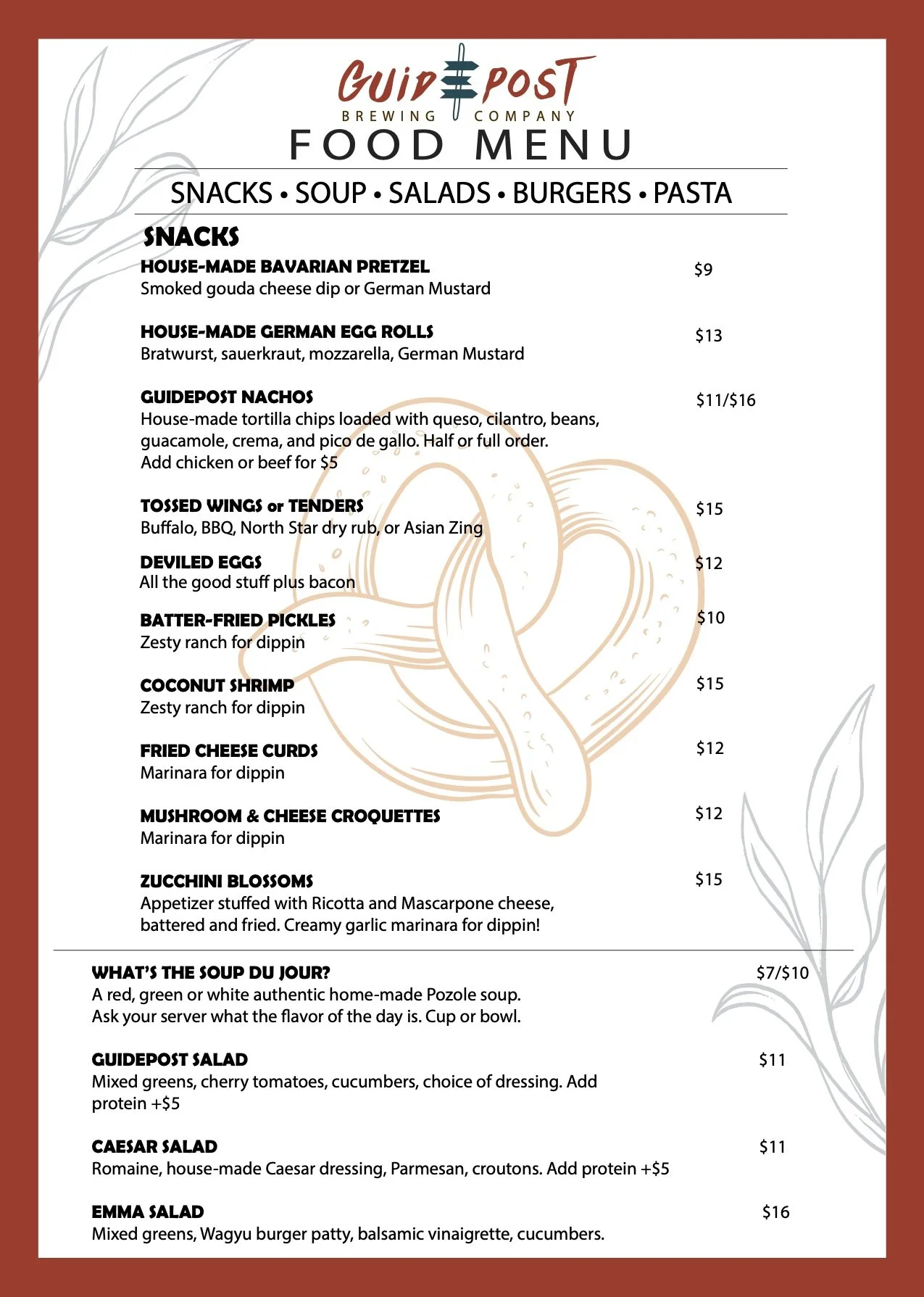 GUIDEPOST
BREWING COMPANY
FOOD MENU

SNACKS • SOUP • SALADS • BURGERS • PASTA

SNACKS

HOUSE-MADE BAVARIAN PRETZEL $9
Smoked gouda cheese dip or German Mustard

HOUSE-MADE GERMAN EGG ROLLS $13
Bratwurst, sauerkraut, mozzarella, German Mustard

GUIDEPOST NACHOS $11/$16
House-made tortilla chips loaded with queso, cilantro, beans, guacamole, crema, and pico de gallo. Half or full order. Add chicken or beef for $5

TOSSED WINGS or TENDERS $15
Buffalo, BBQ, North Star dry rub, or Asian Zing

DEVILED EGGS $12
All the good stuff plus bacon

BATTER-FRIED PICKLES $10
Zesty ranch for dippin

COCONUT SHRIMP $15
Zesty ranch for dippin

FRIED CHEESE CURDS $12
Marinara for dippin

MUSHROOM & CHEESE CROQUETTES $12
Marinara for dippin

ZUCCHINI BLOSSOMS $15
Appetizer stuffed with Ricotta and Mascarpone cheese, battered and fried. Creamy garlic marinara for dippin!

WHAT'S THE SOUP DU JOUR? $7/$10
A red, green or white authentic home-made Pozole soup. Ask your server what the flavor of the day is. Cup or bowl.

GUIDEPOST SALAD $11
Mixed greens, cherry tomatoes, cucumbers, choice of dressing. Add protein +$5

CAESAR SALAD $11
Romaine, house-made Caesar dressing, Parmesan, croutons. Add protein +$5

EMMA SALAD $16
Mixed greens, Wagyu burger patty, balsamic vinaigrette, cucumbers.